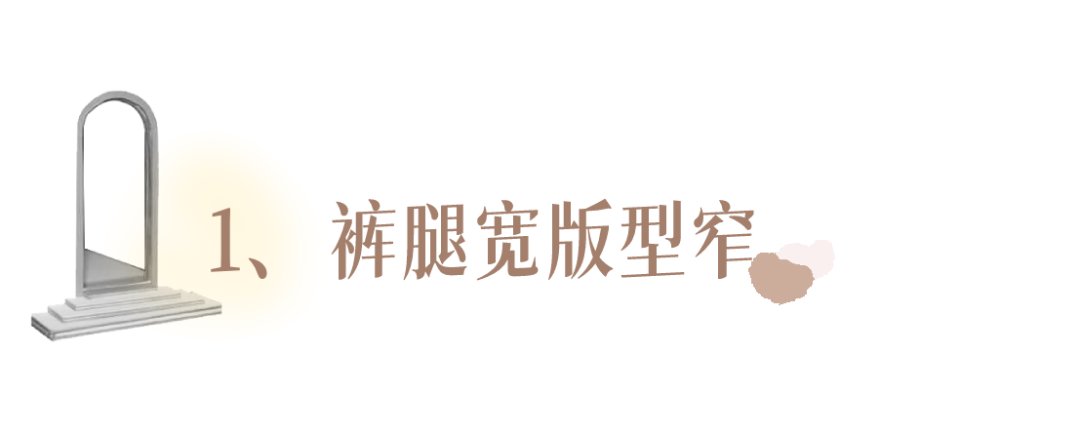 1、裤腿宽版型窄